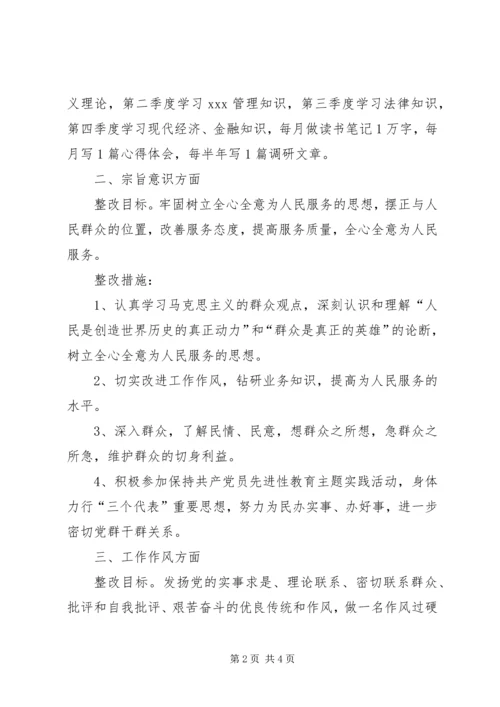 义理论，第二季度学习 xxx 管理知识，第三季度学习法律知识，第四季度学习现代经济、金融知识，每月做读书笔记 1 万字，每月写 1 篇心得体会，每半年写 1 篇调研文章。

二、宗旨意识方面

整改目标。牢固树立全心全意为人民服务的思想，摆正与人民群众的位置，改善服务态度，提高服务质量，全心全意为人民服务。

整改措施：

1、认真学习马克思主义的群众观点，深刻认识和理解“人民是创造世界历史的真正动力”和“群众是真正的英雄”的论断，树立全心全意为人民服务的思想。

2、切实改进工作作风，钻研业务知识，提高为人民服务的水平。

3、深入群众，了解民情、民意，想群众之所想，急群众之所急，维护群众的切身利益。

4、积极参加保持共产党员先进性教育主题实践活动，身体力行“三个代表”重要思想，努力为民办实事、办好事，进一步密切党群干群关系。

三、工作作风方面

整改目标。发扬党的实事求是、理论联系、密切联系群众、批评和自我批评、艰苦奋斗的优良传统和作风，做一名作风过硬

第 2 页 共 4 页